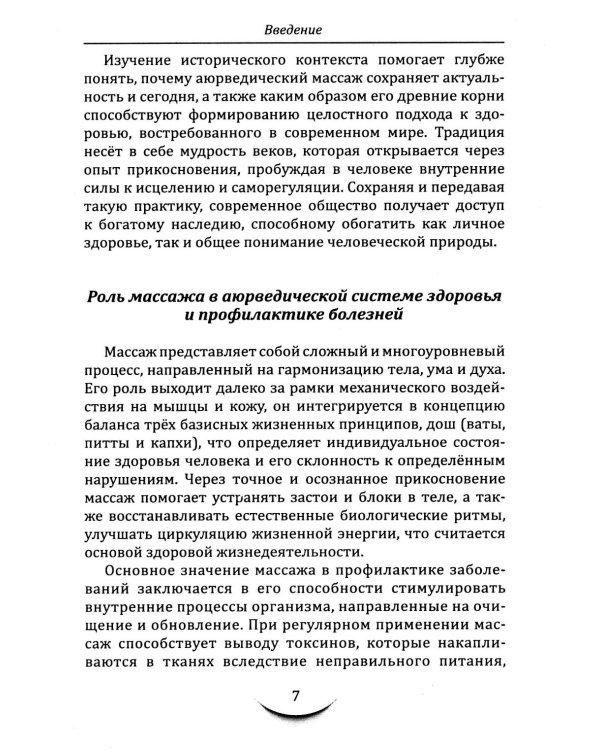 Введение

Изучение исторического контекста помогает глубже понять, почему аюрведический массаж сохраняет актуальность и сегодня, а также каким образом его древние корни способствуют формированию целостного подхода к здоровью, востребованного в современном мире. Традиция несёт в себе мудрость веков, которая открывается через опыт прикосновения, пробуждая в человеке внутренние силы к исцелению и саморегуляции. Сохраняя и передавая такую практику, современное общество получает доступ к богатому наследию, способному обогатить как личное здоровье, так и общее понимание человеческой природы.

Роль массажа в аюрведической системе здоровья и профилактике болезней

Массаж представляет собой сложный и многоуровневый процесс, направленный на гармонизацию тела, ума и духа. Его роль выходит далеко за рамки механического воздействия на мышцы и кожу, он интегрируется в концепцию баланса трёх базисных жизненных принципов, дош (ваты, питты и капхи), что определяет индивидуальное состояние здоровья человека и его склонность к определённым нарушениям. Через точное и осознанное прикосновение массаж помогает устранять застои и блоки в теле, а также восстанавливать естественные биологические ритмы, улучшать циркуляцию жизненной энергии, что считается основой здоровой жизнедеятельности.

Основное значение массажа в профилактике заболеваний заключается в его способности стимулировать внутренние процессы организма, направленные на очищение и обновление. При регулярном применении массаж способствует выводу токсинов, которые накапливаются в тканях вследствие неправильного питания,

7